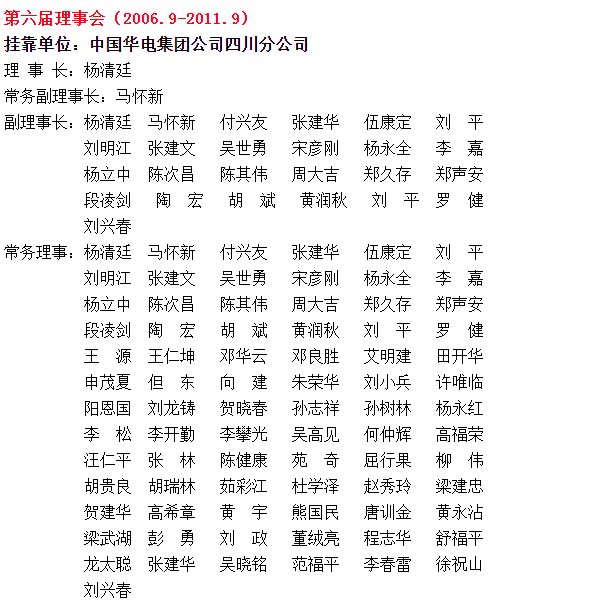 第六届理事会（2006.9-2011.9）

挂靠单位：中国华电集团公司四川分公司

理 事 长：杨清廷

常务副理事长：马怀新

副理事长：杨清廷 马怀新 付兴友 张建华 伍康定 刘 平 刘明江 张建文 吴世勇 宋彦刚 杨永全 李 嘉 杨立中 陈次昌 陈其伟 周大吉 郑久存 郑声安 段凌剑 陶 宏 胡 斌 黄润秋 刘 平 罗 健 刘兴春

常务理事：杨清廷 马怀新 付兴友 张建华 伍康定 刘 平 刘明江 张建文 吴世勇 宋彦刚 杨永全 李 嘉 杨立中 陈次昌 陈其伟 周大吉 郑久存 郑声安 段凌剑 陶 宏 胡 斌 黄润秋 刘 平 罗 健 王 源 王仁坤 邓华云 邓良胜 艾明建 田开华 申茂夏 但 东 向 建 朱荣华 刘小兵 许唯临 阳恩国 刘龙铸 贺晓春 孙志祥 孙树林 杨永红 李 松 李开勤 李攀光 吴高见 何仲辉 高福荣 汪仁平 张 林 陈健康 苑 奇 屈行果 柳 伟 胡贵良 胡瑞林 茹彩江 杜学泽 赵秀玲 梁建忠 贺建华 高希章 黄 宇 熊国民 唐训金 黄永沾 梁武湖 彭 勇 刘 政 董绒亮 程志华 舒福平 龙太聪 张建华 吴晓铭 范福平 李春雷 徐祝山 刘兴春